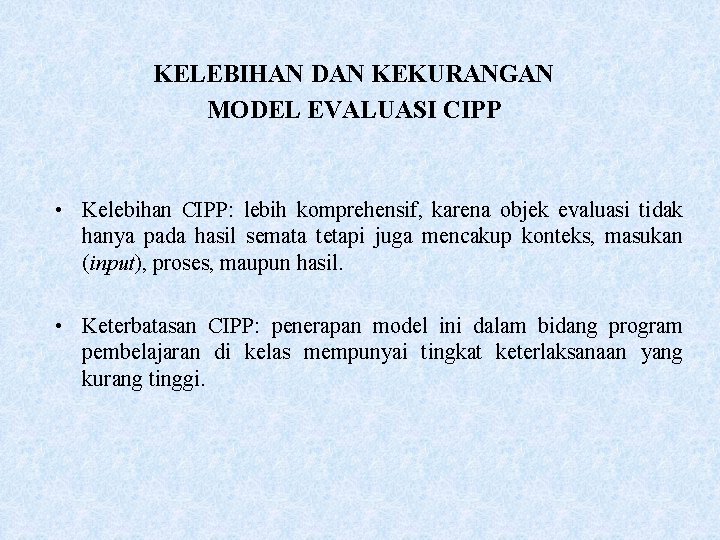 KELEBIHAN DAN KEKURANGAN
MODEL EVALUASI CIPP

• Kelebihan CIPP: lebih komprehensif, karena objek evaluasi tidak hanya pada hasil semata tetapi juga mencakup konteks, masukan (input), proses, maupun hasil.

• Keterbatasan CIPP: penerapan model ini dalam bidang program pembelajaran di kelas mempunyai tingkat keterlaksanaan yang kurang tinggi.